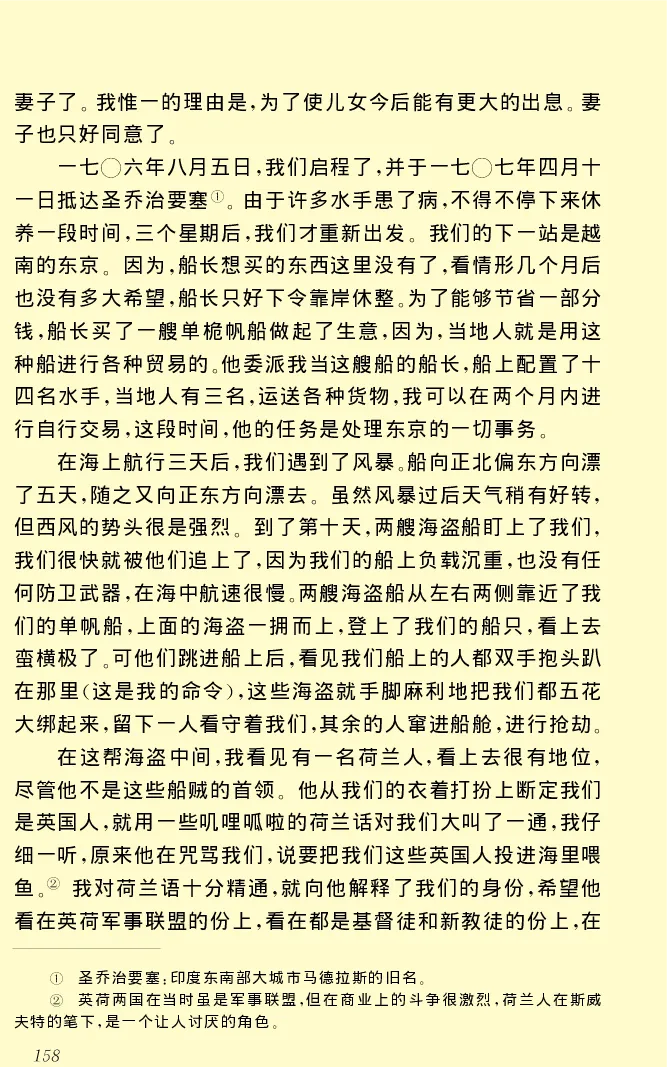 妻子了。我惟一的理由是，为了使儿女今后能有更大的出息。妻子也只好同意了。

一七〇六年八月五日，我们启程了，并于一七〇七年四月十一日抵达圣乔治要塞①。由于许多水手患了病，不得不停下来休养一段时间，三个星期后，我们才重新出发。我们的下一站是越南的东京。因为，船长想买的东西这里没有了，看情形几个月后也没有多大希望，船长只好下令靠岸休整。为了能够节省一部分钱，船长买了一艘单桅帆船做起了生意，因为，当地人就是用这种船进行各种贸易的。他委派我当这艘船的船长，船上配置了十四名水手，当地人有三名，运送各种货物，我可以在两个月内进行自行交易，这段时间，他的任务是处理东京的一切事务。

在海上航行三天后，我们遇到了风暴。船向正北偏东方向漂了五天，随之又向正东方向漂去。虽然风暴过后天气稍有好转，但西风的势头很是强烈。到了第十天，两艘海盗船盯上了我们，我们很快就被他们追上了，因为我们的船上负载沉重，也没有任何防卫武器，在海中航速很慢。两艘海盗船从左右两侧靠近了我们的单帆船，上面的海盗一拥而上，登上了我们的船只，看上去蛮横极了。可他们跳进船上后，看见我们船上的人都双手抱头趴在那里（这是我的命令），这些海盗就手脚麻利地把我们都五花大绑起来，留下一人看守着我们，其余的人窜进船舱，进行抢劫。

在这帮海盗中间，我看见有一名荷兰人，看上去很有地位，尽管他不是这些船贼的首领。他从我们的衣着打扮上断定我们是英国人，就用一些叽哩呱啦的荷兰话对我们大叫了一通，我仔细一听，原来他在咒骂我们，说要把我们这些英国人投进海里喂鱼。② 我对荷兰语十分精通，就向他解释了我们的身份，希望他看在英荷军事联盟的份上，看在都是基督徒和新教徒的份上，在

① 圣乔治要塞：印度东南部大城市马德拉斯的旧名。
② 英荷两国在当时虽是军事联盟，但在商业上的斗争很激烈，荷兰人在斯威夫特的笔下，是一个让人讨厌的角色。

158